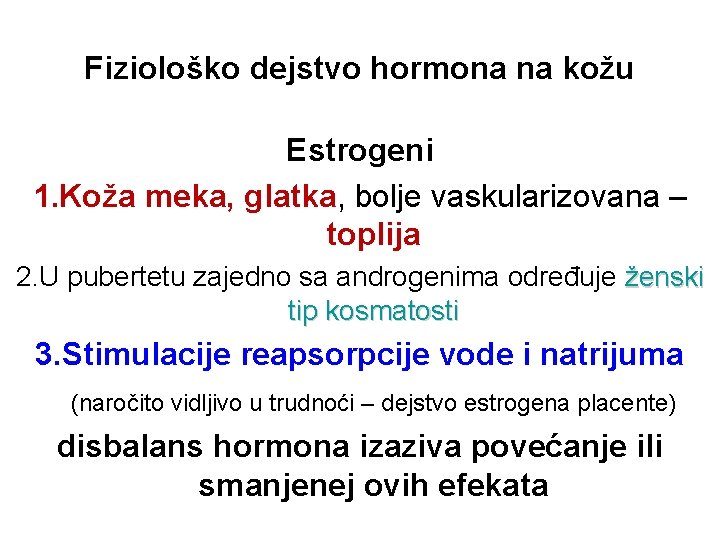 Fiziološko dejstvo hormona na kožu

Estrogeni

1.Koža meka, glatka, bolje vaskularizovana – toplija

2.U pubertetu zajedno sa androgenima određuje ženski tip kosmatosti

3.Stimulacije reapsorpcije vode i natrijuma

(naročito vidljivo u trudnoći – dejstvo estrogena placente)

disbalans hormona izaziva povećanje ili smanjenej ovih efekata